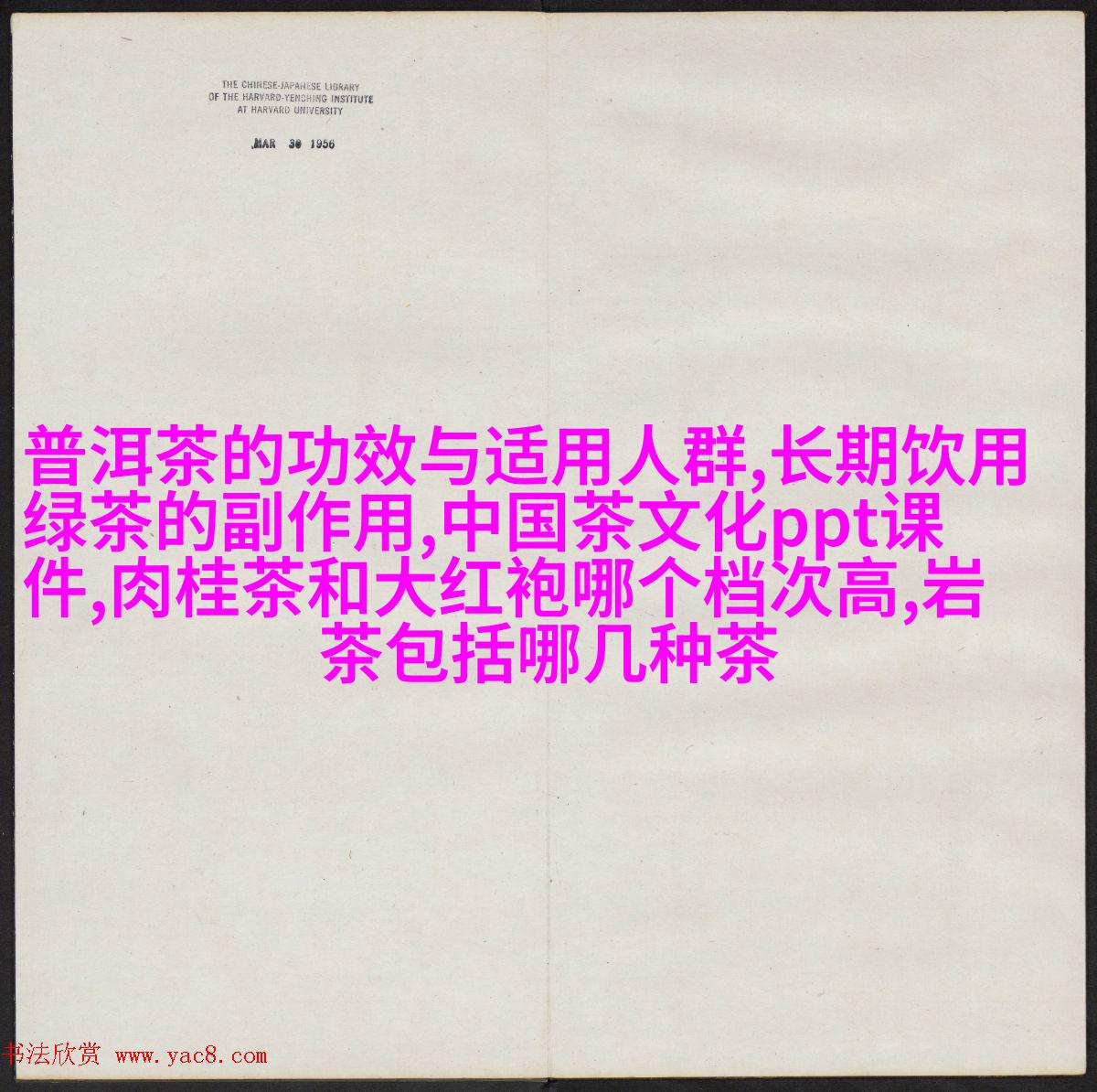 THE CHINESE-JAPANESE LIBRARY
OF THE HARVARD-YENCHING INSTITUTE
AT HARVARD UNIVERSITY

MAR 30 1956

普洱茶的功效与适用人群,长期饮用绿茶的副作用,中国茶文化ppt课件,肉桂茶和大红袍哪个档次高,岩茶包括哪几种茶

书法欣赏 www.yac8.com